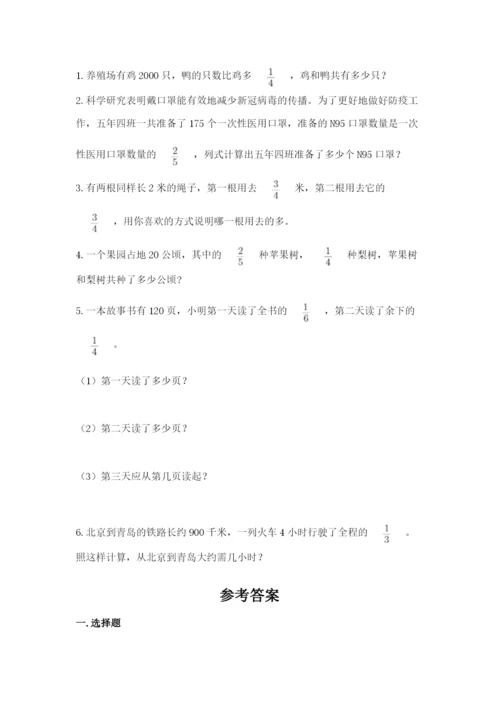 1. 养殖场有鸡 2000 只，鸭的只数比鸡多 $\frac{1}{4}$ ，鸡和鸭共有多少只？

2. 科学研究表明戴口罩能有效地减少新冠病毒的传播。为了更好地做好防疫工作，五年四班一共准备了 175 个一次性医用口罩，准备的 N95 口罩数量是一次性医用口罩数量的 $\frac{2}{5}$ ，列式计算出五年四班准备了多少个 N95 口罩？

3. 有两根同样长 2 米的绳子，第一根用去 $\frac{3}{4}$ 米，第二根用去它的 $\frac{3}{4}$ ，用你喜欢的方式说明哪一根用去的多。

4. 一个果园占地 20 公顷，其中的 $\frac{2}{5}$ 种苹果树， $\frac{1}{4}$ 种梨树，苹果树和梨树共种了多少公顷？

5. 一本故事书有 120 页，小明第一天读了全书的 $\frac{1}{6}$ ，第二天读了余下的 $\frac{1}{4}$ 。

（1）第一天读了多少页？

（2）第二天读了多少页？

（3）第三天应从第几页读起？

6. 北京到青岛的铁路长约 900 千米，一列火车 4 小时行驶了全程的 $\frac{1}{3}$ 。照这样计算，从北京到青岛大约需几小时？

参考答案

一. 选择题